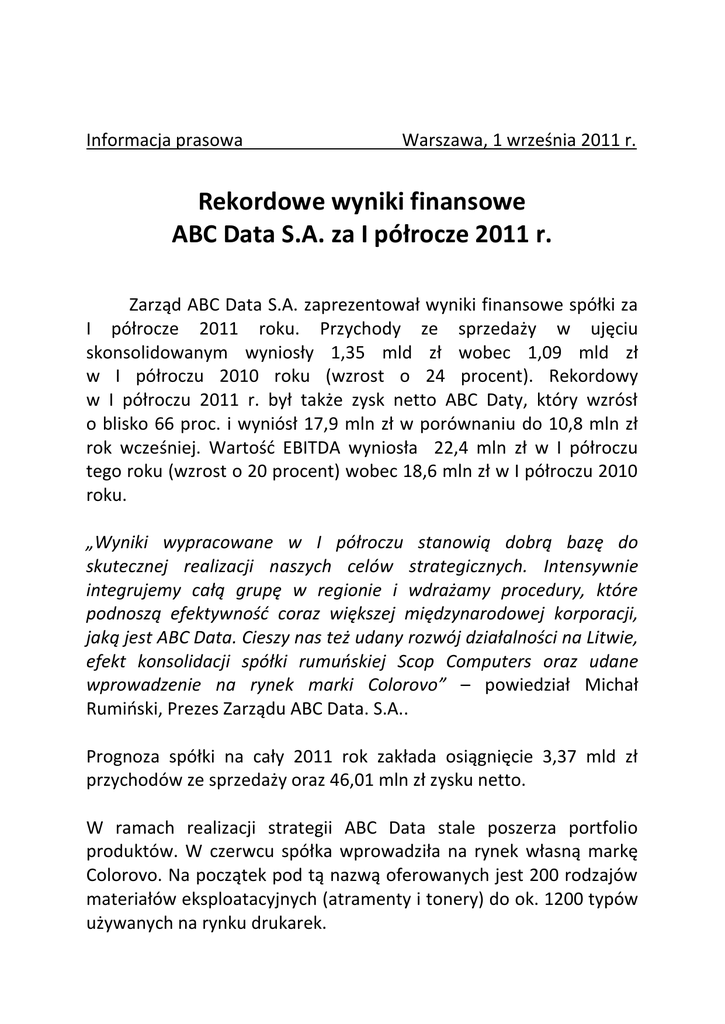 Informacja prasowa Warszawa, 1 września 2011 r.

Rekordowe wyniki finansowe
ABC Data S.A. za I półrocze 2011 r.

Zarząd ABC Data S.A. zaprezentował wyniki finansowe spółki za I półrocze 2011 roku. Przychody ze sprzedaży w ujęciu skonsolidowanym wyniosły 1,35 mld zł wobec 1,09 mld zł w I półroczu 2010 roku (wzrost o 24 procent). Rekordowy w I półroczu 2011 r. był także zysk netto ABC Daty, który wzrósł o blisko 66 proc. i wyniósł 17,9 mln zł w porównaniu do 10,8 mln zł rok wcześniej. Wartość EBITDA wyniosła 22,4 mln zł w I półroczu tego roku (wzrost o 20 procent) wobec 18,6 mln zł w I półroczu 2010 roku.

„Wyniki wypracowane w I półroczu stanowią dobrą bazę do skutecznej realizacji naszych celów strategicznych. Intensywnie integrujemy całą grupę w regionie i wdrażamy procedury, które podnoszą efektywność coraz większej międzynarodowej korporacji, jaką jest ABC Data. Cieszy nas też udany rozwój działalności na Litwie, efekt konsolidacji spółki rumuńskiej Scop Computers oraz udane wprowadzenie na rynek marki Colorovo” – powiedział Michał Rumiński, Prezes Zarządu ABC Data. S.A..

Prognoza spółki na cały 2011 rok zakłada osiągnięcie 3,37 mld zł przychodów ze sprzedaży oraz 46,01 mln zł zysku netto.

W ramach realizacji strategii ABC Data stale poszerza portfolio produktów. W czerwcu spółka wprowadziła na rynek własną markę Colorovo. Na początek pod tą nazwą oferowanych jest 200 rodzajów materiałów eksploatacyjnych (atramenty i tonery) do ok. 1200 typów używanych na rynku drukarek.